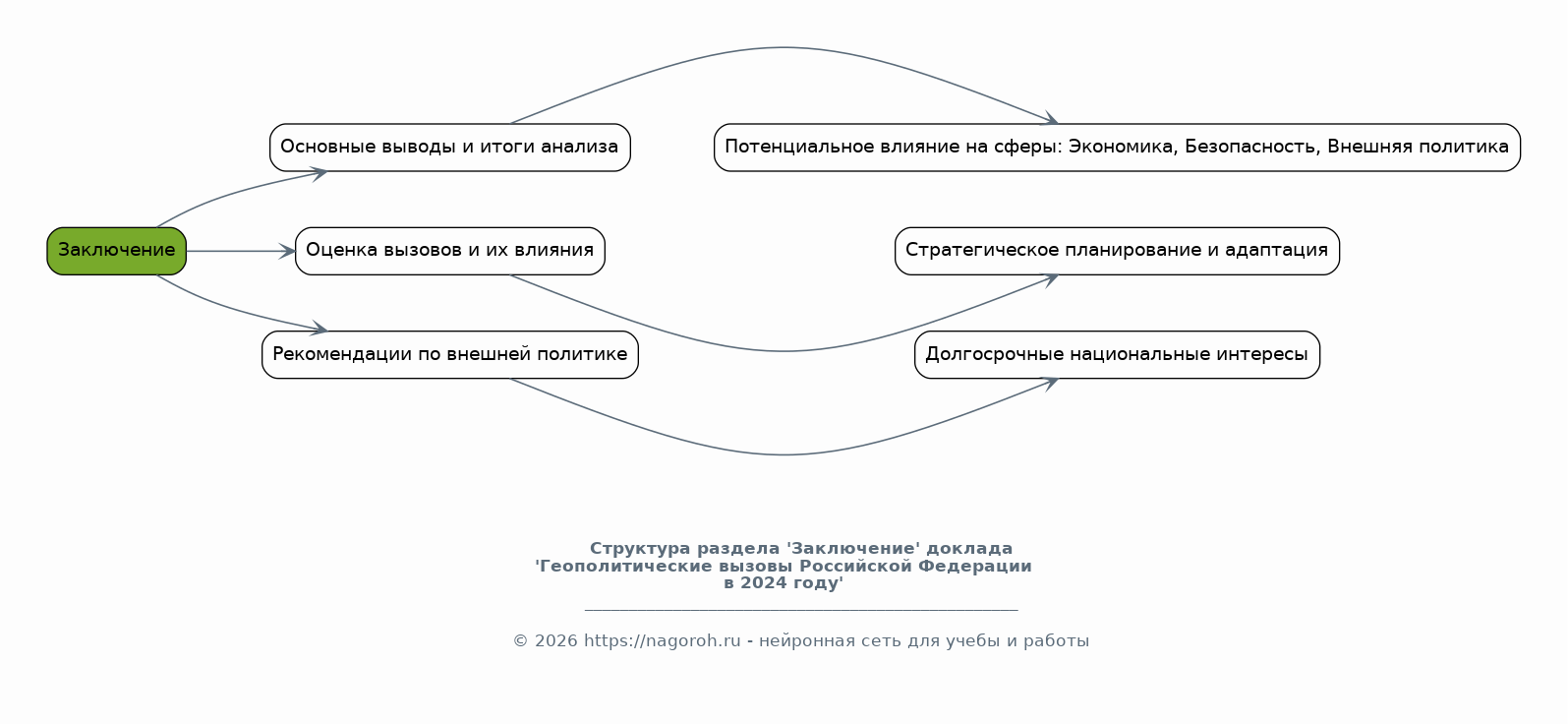 Заключение

Основные выводы и итоги анализа

Оценка вызовов и их влияния

Рекомендации по внешней политике

Потенциальное влияние на сферы: Экономика, Безопасность, Внешняя политика

Стратегическое планирование и адаптация

Долгосрочные национальные интересы

Структура раздела 'Заключение' доклада 'Геополитические вызовы Российской Федерации в 2024 году'

© 2026 https://nagoroh.ru - нейронная сеть для учебы и работы